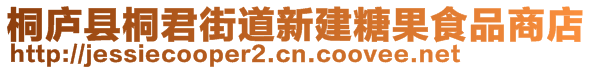 桐庐县桐君街道新建糖果食品商店
http://jessiecooper2.cn.coovee.net